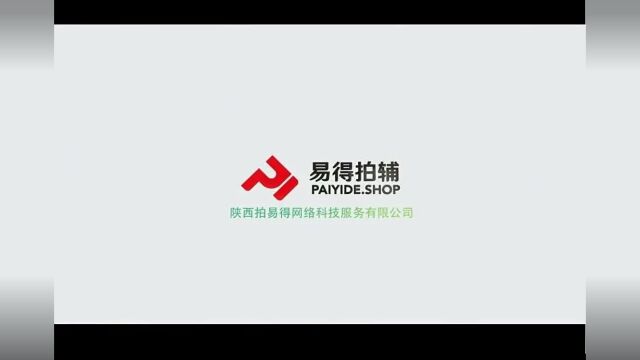 易得拍辅
PAIYIDE.SHOP
陕西拍易得网络科技服务有限公司